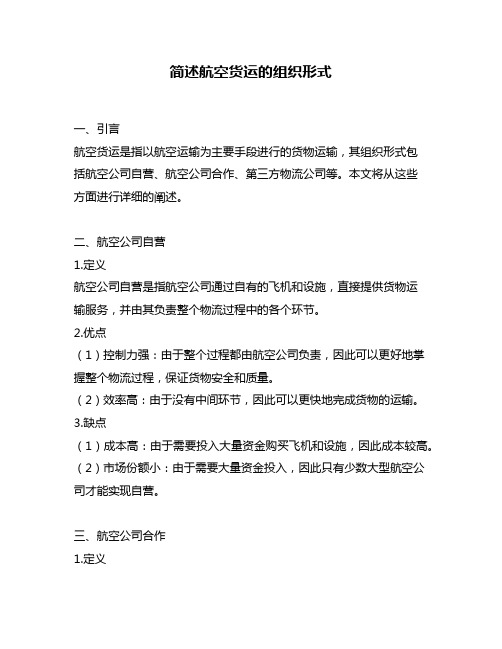 简述航空货运的组织形式

一、引言

航空货运是指以航空运输为主要手段进行的货物运输，其组织形式包括航空公司自营、航空公司合作、第三方物流公司等。本文将从这些方面进行详细的阐述。

二、航空公司自营

1.定义

航空公司自营是指航空公司通过自有的飞机和设施，直接提供货物运输服务，并由其负责整个物流过程中的各个环节。

2.优点

（1）控制力强：由于整个过程都由航空公司负责，因此可以更好地掌握整个物流过程，保证货物安全和质量。

（2）效率高：由于没有中间环节，因此可以更快地完成货物的运输。

3.缺点

（1）成本高：由于需要投入大量资金购买飞机和设施，因此成本较高。

（2）市场份额小：由于需要大量资金投入，因此只有少数大型航空公司才能实现自营。

三、航空公司合作

1.定义